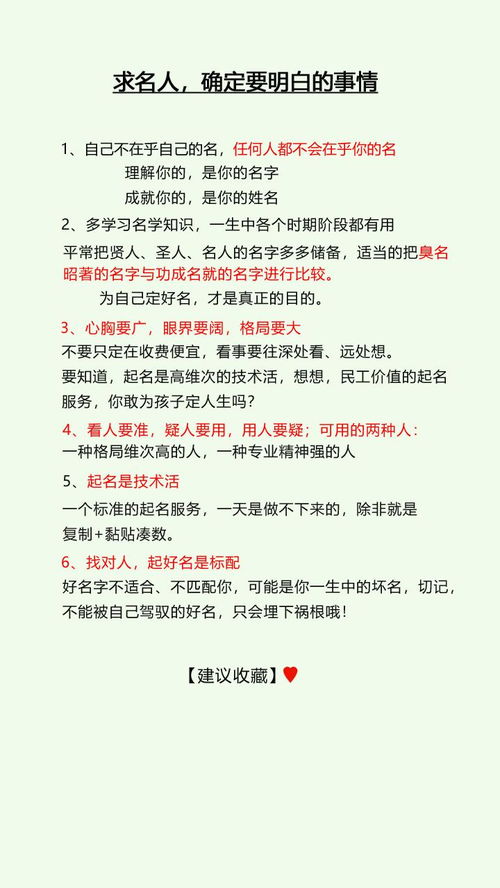 求名人，确定要明白的事情

1、自己不在乎自己的名，任何人都不会在乎你的名

理解你的，是你的名字

成就你的，是你的姓名

2、多学习名学知识，一生中各个时期阶段都有用

平常把贤人、圣人、名人的名字多多储备，适当的把臭名昭著的名字与功成名就的名字进行比较。

为自己定好名，才是真正的目的。

3、心胸要广，眼界要阔，格局要大

不要只定在收费便宜，看事要往深处看、远处想。

要知道，起名是高维次的技术活，想想，民工价值的起名服务，你敢为孩子定人生吗？

4、看人要准，疑人要用，用人要疑；可用的两种人：

一种格局维次高的人，一种专业精神强的人

5、起名是技术活

一个标准的起名服务，一天是做不下来的，除非就是复制+黏贴凑数。

6、找对人，起好名是标配

好名字不适合、不匹配你，可能是你一生中的坏名，切记，不能被自己驾驭的好名，只会埋下祸根哦！

【建议收藏】♥